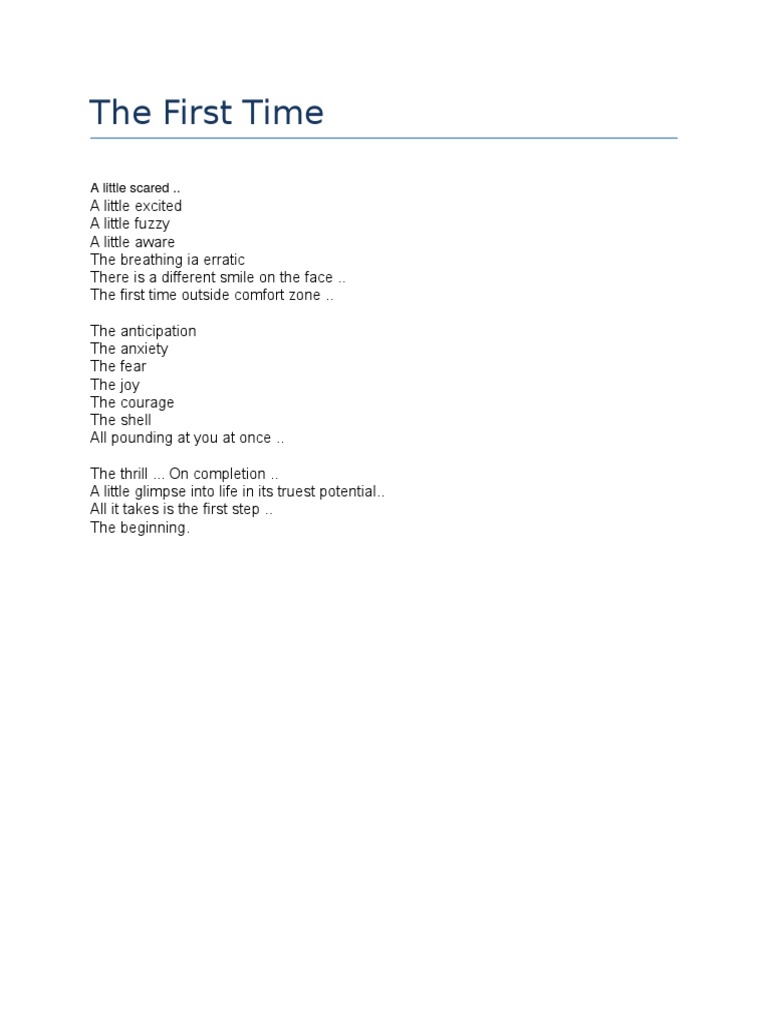 The First Time

A little scared ..
A little excited
A little fuzzy
A little aware
The breathing ia erratic
There is a different smile on the face ..
The first time outside comfort zone ..

The anticipation
The anxiety
The fear
The joy
The courage
The shell
All pounding at you at once ..

The thrill ... On completion ..
A little glimpse into life in its truest potential..
All it takes is the first step ..
The beginning.